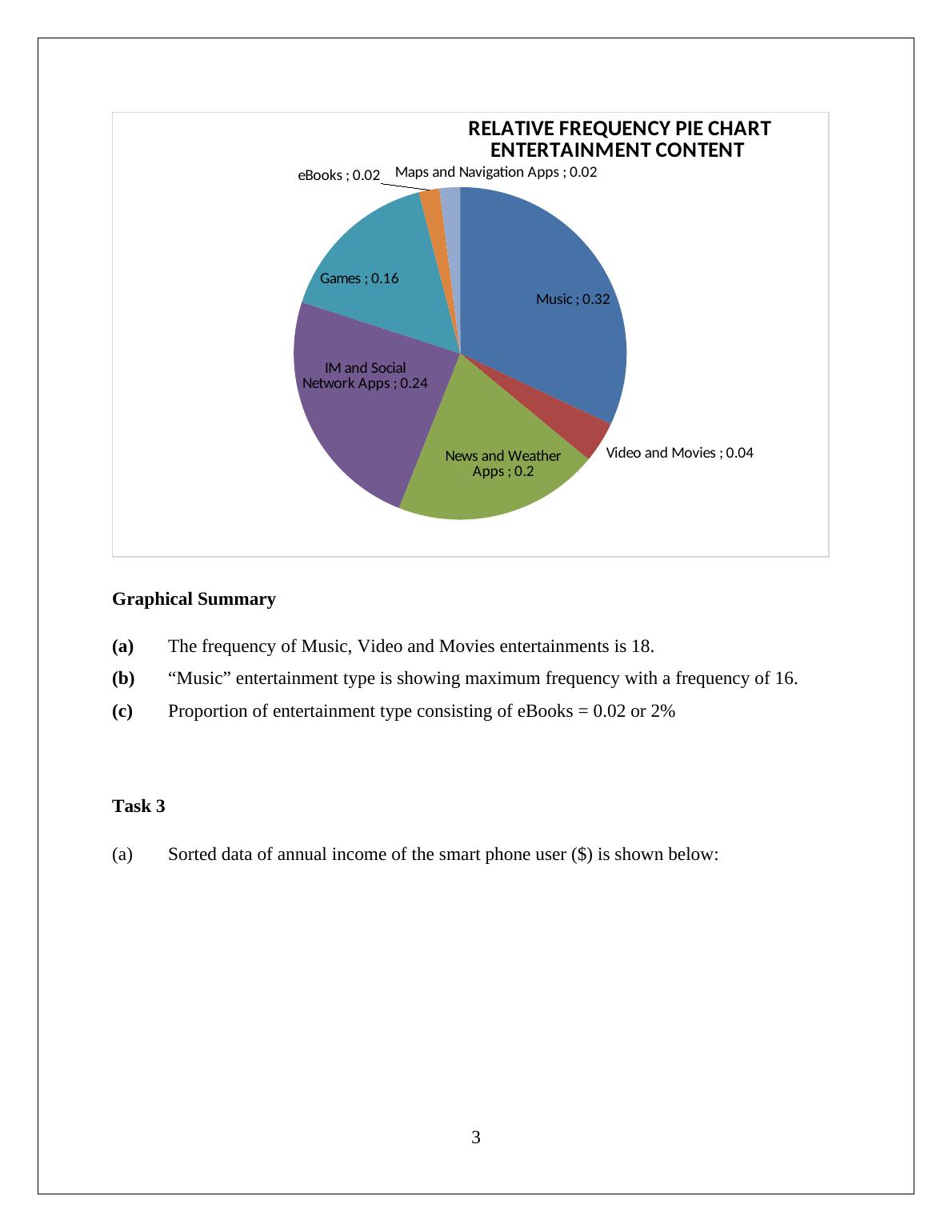 RELATIVE FREQUENCY PIE CHART
ENTERTAINMENT CONTENT

eBooks ; 0.02
Maps and Navigation Apps ; 0.02
Games ; 0.16
Music ; 0.32
IM and Social Network Apps ; 0.24
News and Weather Apps ; 0.2
Video and Movies ; 0.04

**Graphical Summary**

**(a)** The frequency of Music, Video and Movies entertainments is 18.

**(b)** “Music” entertainment type is showing maximum frequency with a frequency of 16.

**(c)** Proportion of entertainment type consisting of eBooks = 0.02 or 2%

**Task 3**

(a) Sorted data of annual income of the smart phone user ($) is shown below:

3